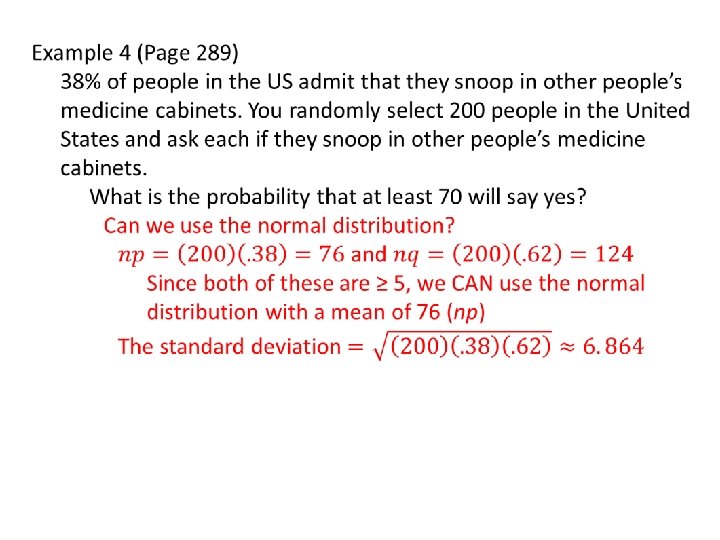 Example 4 (Page 289)

38% of people in the US admit that they snoop in other people's medicine cabinets. You randomly select 200 people in the United States and ask each if they snoop in other people's medicine cabinets.

What is the probability that at least 70 will say yes?

Can we use the normal distribution?

$np = (200)(.38) = 76$ and $nq = (200)(.62) = 124$

Since both of these are ≥ 5, we CAN use the normal distribution with a mean of 76 (np)

The standard deviation $= \sqrt{(200)(.38)(.62)} \approx 6.864$